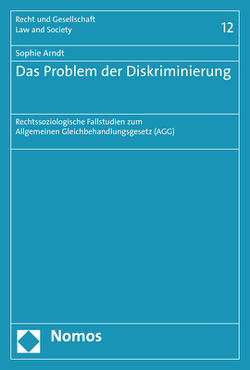 Recht und Gesellschaft
Law and Society

12

Sophie Arndt

Das Problem der Diskriminierung

Rechtssoziologische Fallstudien zum Allgemeinen Gleichbehandlungsgesetz (AGG)

Nomos